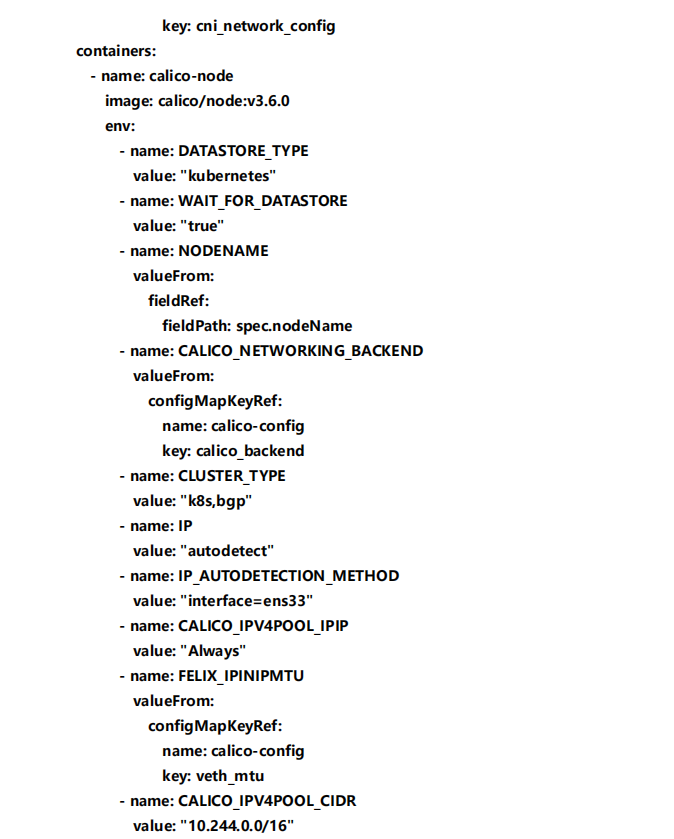 key: cni_network_config
containers:
  - name: calico-node
    image: calico/node:v3.6.0
    env:
      - name: DATASTORE_TYPE
        value: "kubernetes"
      - name: WAIT_FOR_DATASTORE
        value: "true"
      - name: NODENAME
        valueFrom:
          fieldRef:
            fieldPath: spec.nodeName
      - name: CALICO_NETWORKING_BACKEND
        valueFrom:
          configMapKeyRef:
            name: calico-config
            key: calico_backend
      - name: CLUSTER_TYPE
        value: "k8s,bgp"
      - name: IP
        value: "autodetect"
      - name: IP_AUTODETECTION_METHOD
        value: "interface=ens33"
      - name: CALICO_IPV4POOL_IPIP
        value: "Always"
      - name: FELIX_IPINIPMTU
        valueFrom:
          configMapKeyRef:
            name: calico-config
            key: veth_mtu
      - name: CALICO_IPV4POOL_CIDR
        value: "10.244.0.0/16"